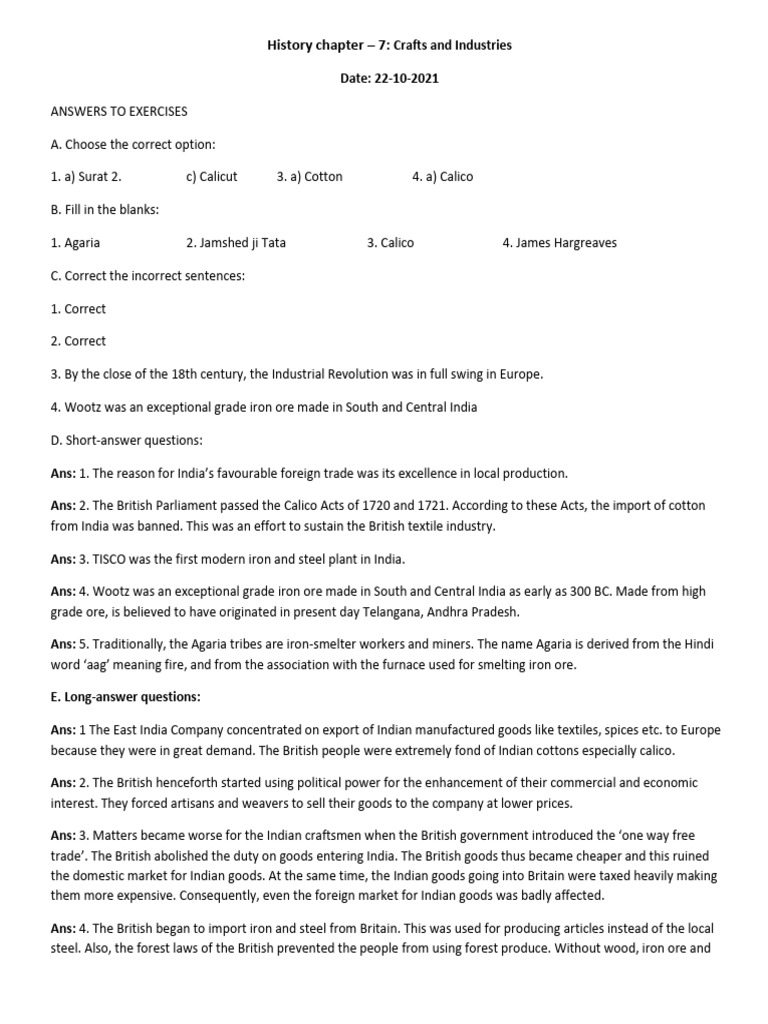 History chapter – 7: Crafts and Industries

Date: 22-10-2021

ANSWERS TO EXERCISES

A. Choose the correct option:

1. a) Surat 2. c) Calicut 3. a) Cotton 4. a) Calico

B. Fill in the blanks:

1. Agaria 2. Jamshed ji Tata 3. Calico 4. James Hargreaves

C. Correct the incorrect sentences:

1. Correct

2. Correct

3. By the close of the 18th century, the Industrial Revolution was in full swing in Europe.

4. Wootz was an exceptional grade iron ore made in South and Central India

D. Short-answer questions:

Ans: 1. The reason for India's favourable foreign trade was its excellence in local production.

Ans: 2. The British Parliament passed the Calico Acts of 1720 and 1721. According to these Acts, the import of cotton from India was banned. This was an effort to sustain the British textile industry.

Ans: 3. TISCO was the first modern iron and steel plant in India.

Ans: 4. Wootz was an exceptional grade iron ore made in South and Central India as early as 300 BC. Made from high grade ore, is believed to have originated in present day Telangana, Andhra Pradesh.

Ans: 5. Traditionally, the Agaria tribes are iron-smelter workers and miners. The name Agaria is derived from the Hindi word 'aag' meaning fire, and from the association with the furnace used for smelting iron ore.

E. Long-answer questions:

Ans: 1 The East India Company concentrated on export of Indian manufactured goods like textiles, spices etc. to Europe because they were in great demand. The British people were extremely fond of Indian cottons especially calico.

Ans: 2. The British henceforth started using political power for the enhancement of their commercial and economic interest. They forced artisans and weavers to sell their goods to the company at lower prices.

Ans: 3. Matters became worse for the Indian craftsmen when the British government introduced the 'one way free trade'. The British abolished the duty on goods entering India. The British goods thus became cheaper and this ruined the domestic market for Indian goods. At the same time, the Indian goods going into Britain were taxed heavily making them more expensive. Consequently, even the foreign market for Indian goods was badly affected.

Ans: 4. The British began to import iron and steel from Britain. This was used for producing articles instead of the local steel. Also, the forest laws of the British prevented the people from using forest produce. Without wood, iron ore and